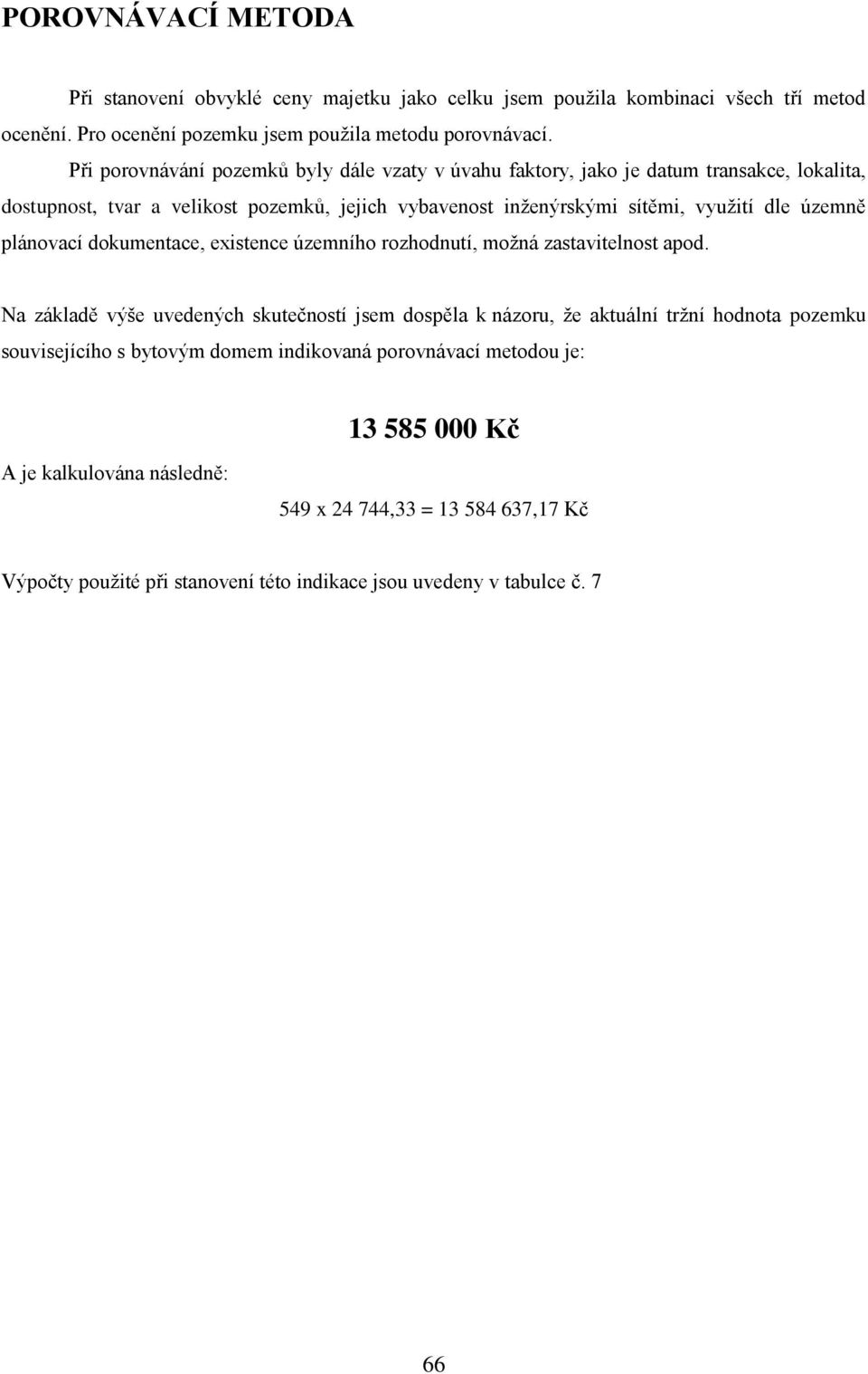 POROVNÁVACÍ METODA

Při stanovení obvyklé ceny majetku jako celku jsem použila kombinaci všech tří metod ocenění. Pro ocenění pozemku jsem použila metodu porovnávací.

Při porovnávání pozemků byly dále vzaty v úvahu faktory, jako je datum transakce, lokalita, dostupnost, tvar a velikost pozemků, jejich vybavenost inženýrskými sítěmi, využití dle územně plánovací dokumentace, existence územního rozhodnutí, možná zastavitelnost apod.

Na základě výše uvedených skutečností jsem dospěla k názoru, že aktuální tržní hodnota pozemku souvisejícího s bytovým domem indikovaná porovnávací metodou je:

13 585 000 Kč

A je kalkulována následně:

549 x 24 744,33 = 13 584 637,17 Kč

Výpočty použité při stanovení této indikace jsou uvedeny v tabulce č. 7

66